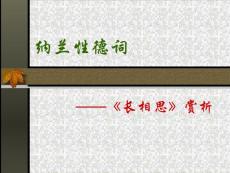 纳兰性德词

——《长相思》赏析